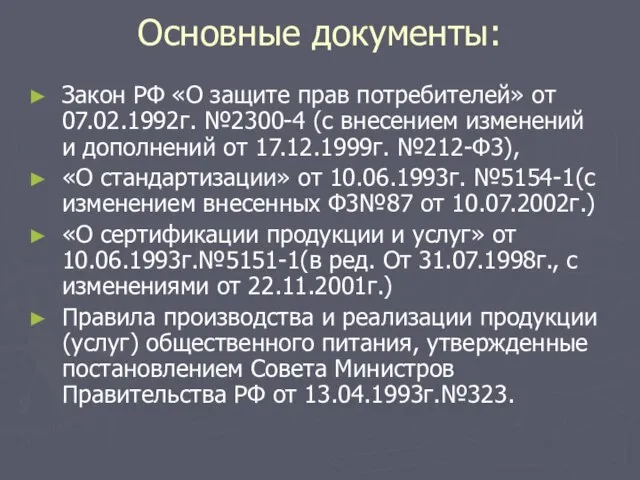 Основные документы:

► Закон РФ «О защите прав потребителей» от 07.02.1992г. №2300-4 (с внесением изменений и дополнений от 17.12.1999г. №212-ФЗ),

► «О стандартизации» от 10.06.1993г. №5154-1(с изменением внесенных ФЗ№87 от 10.07.2002г.)

► «О сертификации продукции и услуг» от 10.06.1993г.№5151-1(в ред. От 31.07.1998г., с изменениями от 22.11.2001г.)

► Правила производства и реализации продукции (услуг) общественного питания, утвержденные постановлением Совета Министров Правительства РФ от 13.04.1993г.№323.